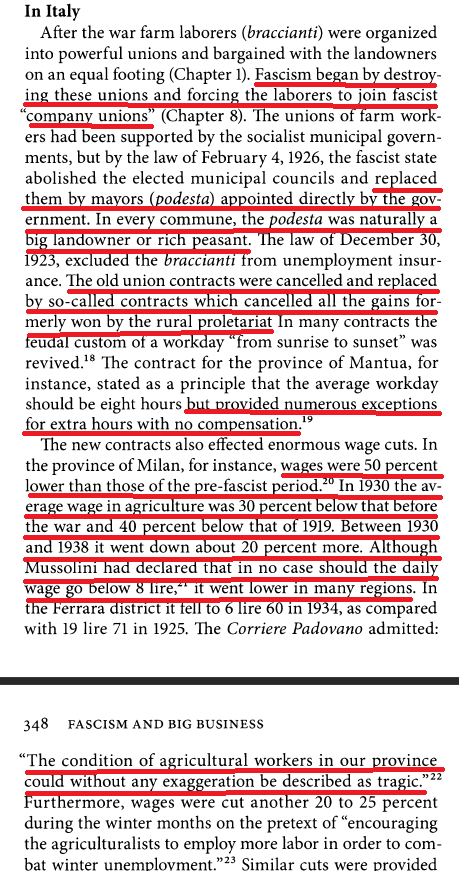 **In Italy**

After the war farm laborers (*braccianti*) were organized into powerful unions and bargained with the landowners on an equal footing (Chapter 1). Fascism began by destroying these unions and forcing the laborers to join fascist "company unions" (Chapter 8). The unions of farm workers had been supported by the socialist municipal governments, but by the law of February 4, 1926, the fascist state abolished the elected municipal councils and replaced them by mayors (*podesta*) appointed directly by the government. In every commune, the *podesta* was naturally a big landowner or rich peasant. The law of December 30, 1923, excluded the *braccianti* from unemployment insurance. The old union contracts were cancelled and replaced by so-called contracts which cancelled all the gains formerly won by the rural proletariat In many contracts the feudal custom of a workday "from sunrise to sunset" was revived.$^{18}$ The contract for the province of Mantua, for instance, stated as a principle that the average workday should be eight hours but provided numerous exceptions for extra hours with no compensation.$^{19}$

The new contracts also effected enormous wage cuts. In the province of Milan, for instance, wages were 50 percent lower than those of the pre-fascist period.$^{20}$ In 1930 the average wage in agriculture was 30 percent below that before the war and 40 percent below that of 1919. Between 1930 and 1938 it went down about 20 percent more. Although Mussolini had declared that in no case should the daily wage go below 8 lire,$^{21}$ it went lower in many regions. In the Ferrara district it fell to 6 lire 60 in 1934, as compared with 19 lire 71 in 1925. The *Corriere Padovano* admitted:

348 FASCISM AND BIG BUSINESS

"The condition of agricultural workers in our province could without any exaggeration be described as tragic."$^{22}$ Furthermore, wages were cut another 20 to 25 percent during the winter months on the pretext of "encouraging the agriculturalists to employ more labor in order to combat winter unemployment."$^{23}$ Similar cuts were provided